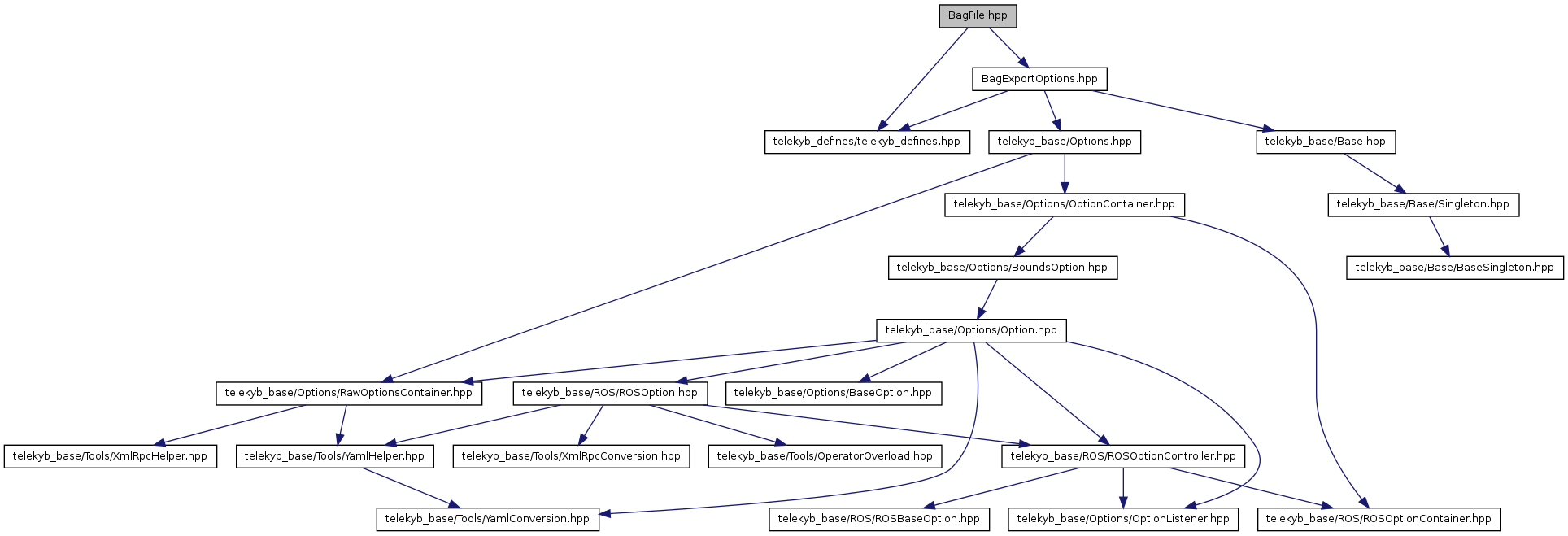 BagFile.hpp

BagExportOptions.hpp

telekyb_defines/telekyb_defines.hpp

telekyb_base/Options.hpp

telekyb_base/Base.hpp

telekyb_base/Options/OptionContainer.hpp

telekyb_base/Base/Singleton.hpp

telekyb_base/Options/BoundsOption.hpp

telekyb_base/Base/BaseSingleton.hpp

telekyb_base/Options/Option.hpp

telekyb_base/Options/RawOptionsContainer.hpp

telekyb_base/ROS/ROSOption.hpp

telekyb_base/Options/BaseOption.hpp

telekyb_base/Tools/XmlRpcHelper.hpp

telekyb_base/Tools/YamlHelper.hpp

telekyb_base/Tools/XmlRpcConversion.hpp

telekyb_base/Tools/OperatorOverload.hpp

telekyb_base/ROS/ROSOptionController.hpp

telekyb_base/Tools/YamlConversion.hpp

telekyb_base/ROS/ROSBaseOption.hpp

telekyb_base/Options/OptionListener.hpp

telekyb_base/ROS/ROSOptionContainer.hpp